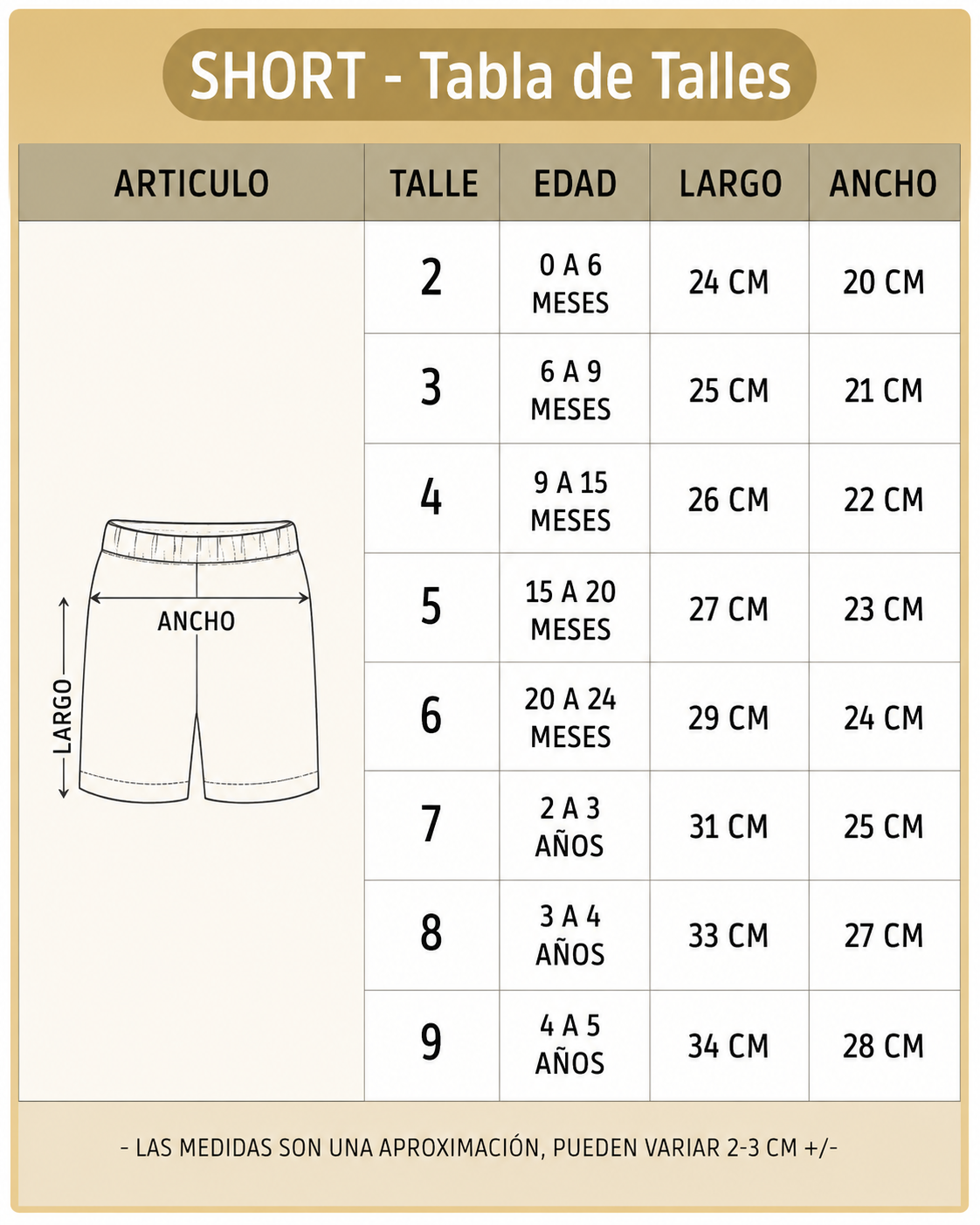 SHORT - Tabla de Talles

| ARTICULO | TALLE | EDAD | LARGO | ANCHO |
|---|---|---|---|---|
| ANCHO LARGO | 2 | 0 A 6 MESES | 24 CM | 20 CM |
| | 3 | 6 A 9 MESES | 25 CM | 21 CM |
| | 4 | 9 A 15 MESES | 26 CM | 22 CM |
| | 5 | 15 A 20 MESES | 27 CM | 23 CM |
| | 6 | 20 A 24 MESES | 29 CM | 24 CM |
| | 7 | 2 A 3 AÑOS | 31 CM | 25 CM |
| | 8 | 3 A 4 AÑOS | 33 CM | 27 CM |
| | 9 | 4 A 5 AÑOS | 34 CM | 28 CM |

- LAS MEDIDAS SON UNA APROXIMACIÓN, PUEDEN VARIAR 2-3 CM +/-